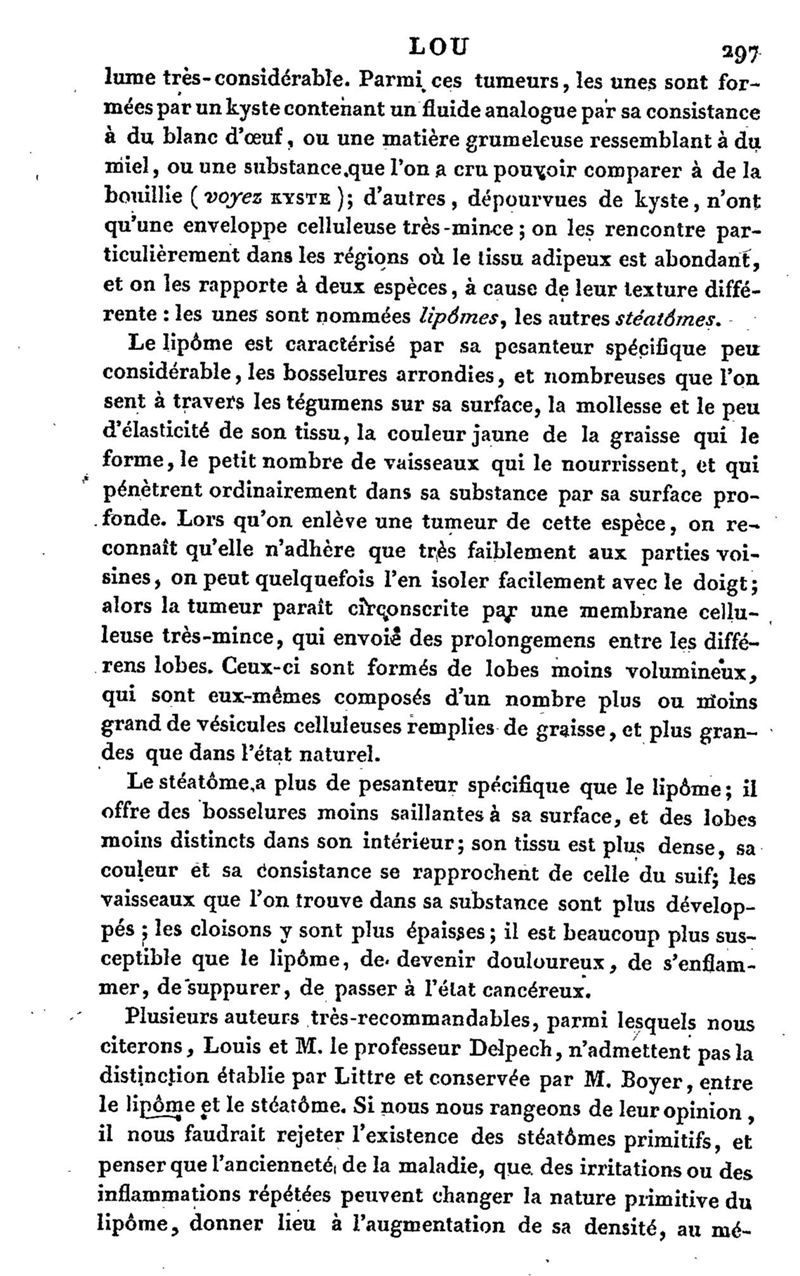 LOU 297

lume très-considérable. Parmi ces tumeurs, les unes sont formées par un kyste contenant un fluide analogue par sa consistance à du blanc d'œuf, ou une matière grumeleuse ressemblant à du miel, ou une substance que l'on a cru pouvoir comparer à de la bouillie (voyez KYSTE); d'autres, dépourvues de kyste, n'ont qu'une enveloppe celluleuse très-mince; on les rencontre particulièrement dans les régions où le tissu adipeux est abondant, et on les rapporte à deux espèces, à cause de leur texture différente : les unes sont nommées lipômes, les autres stéatômes.

Le lipôme est caractérisé par sa pesanteur spécifique peu considérable, les bosselures arrondies, et nombreuses que l'on sent à travers les tégumens sur sa surface, la mollesse et le peu d'élasticité de son tissu, la couleur jaune de la graisse qui le forme, le petit nombre de vaisseaux qui le nourrissent, et qui pénètrent ordinairement dans sa substance par sa surface profonde. Lors qu'on enlève une tumeur de cette espèce, on reconnaît qu'elle n'adhère que très faiblement aux parties voisines, on peut quelquefois l'en isoler facilement avec le doigt; alors la tumeur paraît circonscrite par une membrane celluleuse très-mince, qui envoie des prolongemens entre les différens lobes. Ceux-ci sont formés de lobes moins volumineux, qui sont eux-mêmes composés d'un nombre plus ou moins grand de vésicules celluleuses remplies de graisse, et plus grandes que dans l'état naturel.

Le stéatôme a plus de pesanteur spécifique que le lipôme; il offre des bosselures moins saillantes à sa surface, et des lobes moins distincts dans son intérieur; son tissu est plus dense, sa couleur et sa consistance se rapprochent de celle du suif; les vaisseaux que l'on trouve dans sa substance sont plus développés; les cloisons y sont plus épaisses; il est beaucoup plus susceptible que le lipôme, de devenir douloureux, de s'enflammer, de suppurer, de passer à l'état cancéreux.

Plusieurs auteurs très-recommandables, parmi lesquels nous citerons, Louis et M. le professeur Delpech, n'admettent pas la distinction établie par Littre et conservée par M. Boyer, entre le lipôme et le stéatôme. Si nous nous rangeons de leur opinion, il nous faudrait rejeter l'existence des stéatômes primitifs, et penser que l'ancienneté de la maladie, que des irritations ou des inflammations répétées peuvent changer la nature primitive du lipôme, donner lieu à l'augmentation de sa densité, au mé-